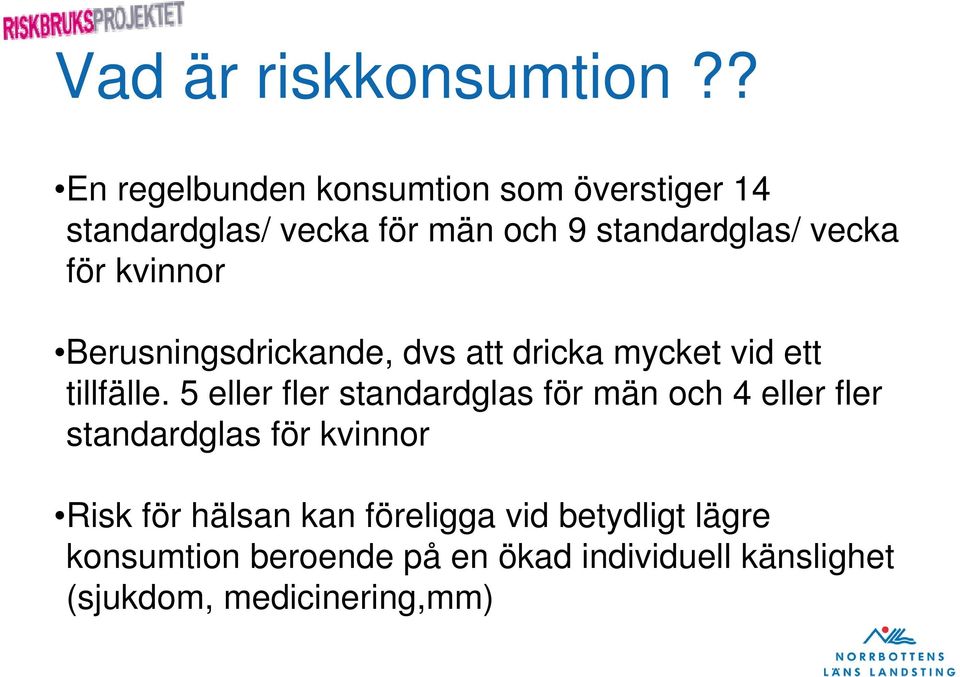 RISKBRUKSPROJEKTET

Vad är riskkonsumtion ??

•En regelbunden konsumtion som överstiger 14 standardglas/ vecka för män och 9 standardglas/ vecka för kvinnor

•Berusningsdrickande, dvs att dricka mycket vid ett tillfälle. 5 eller fler standardglas för män och 4 eller fler standardglas för kvinnor

•Risk för hälsan kan föreligga vid betydligt lägre konsumtion beroende på en ökad individuell känslighet (sjukdom, medicinering,mm)

NORRBOTTENS LÄNS LANDSTING